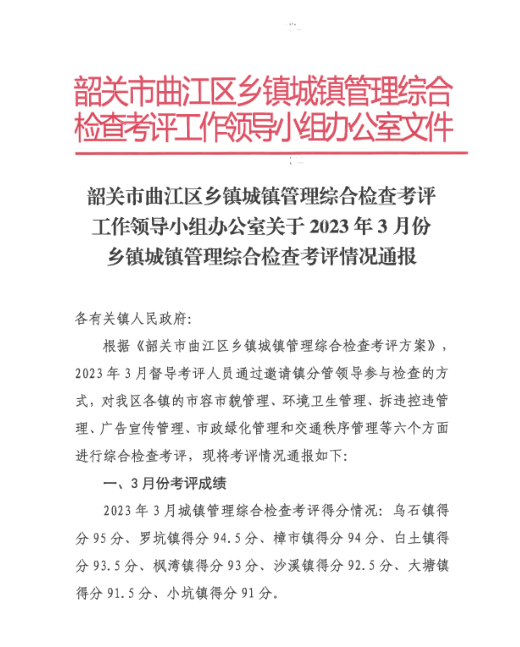 韶关市曲江区乡镇城镇管理综合检查考评工作领导小组办公室文件

韶关市曲江区乡镇城镇管理综合检查考评工作领导小组办公室关于2023年3月份乡镇城镇管理综合检查考评情况通报

各有关镇人民政府:

根据《韶关市曲江区乡镇城镇管理综合检查考评方案》，2023年3月督导考评人员通过邀请镇分管领导参与检查的方式，对我区各镇的市容市貌管理、环境卫生管理、拆违控违管理、广告宣传管理、市政绿化管理和交通秩序管理等六个方面进行综合检查考评，现将考评情况通报如下:

一、3月份考评成绩

2023年3月城镇管理综合检查考评得分情况：乌石镇得分95分、罗坑镇得分94.5分、樟市镇得分94分、白土镇得分93.5分、枫湾镇得分93分、沙溪镇得分92.5分、大塘镇得分91.5分、小坑镇得分91分。